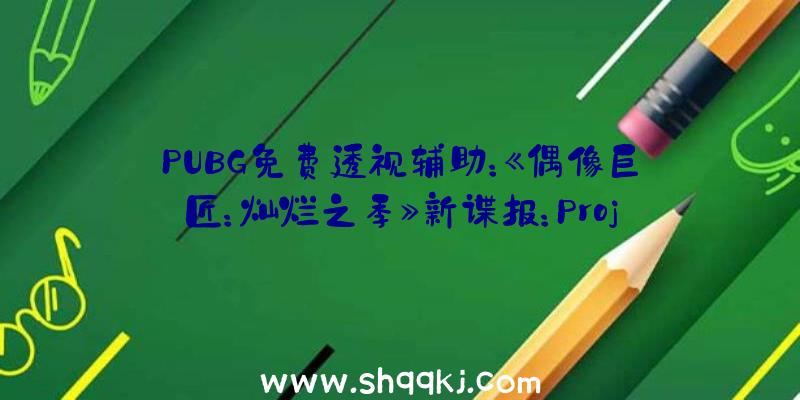 PUBG免费透视辅助:《偶像巨匠:灿烂之季》新谍报:Proj

www.shqqkj.com